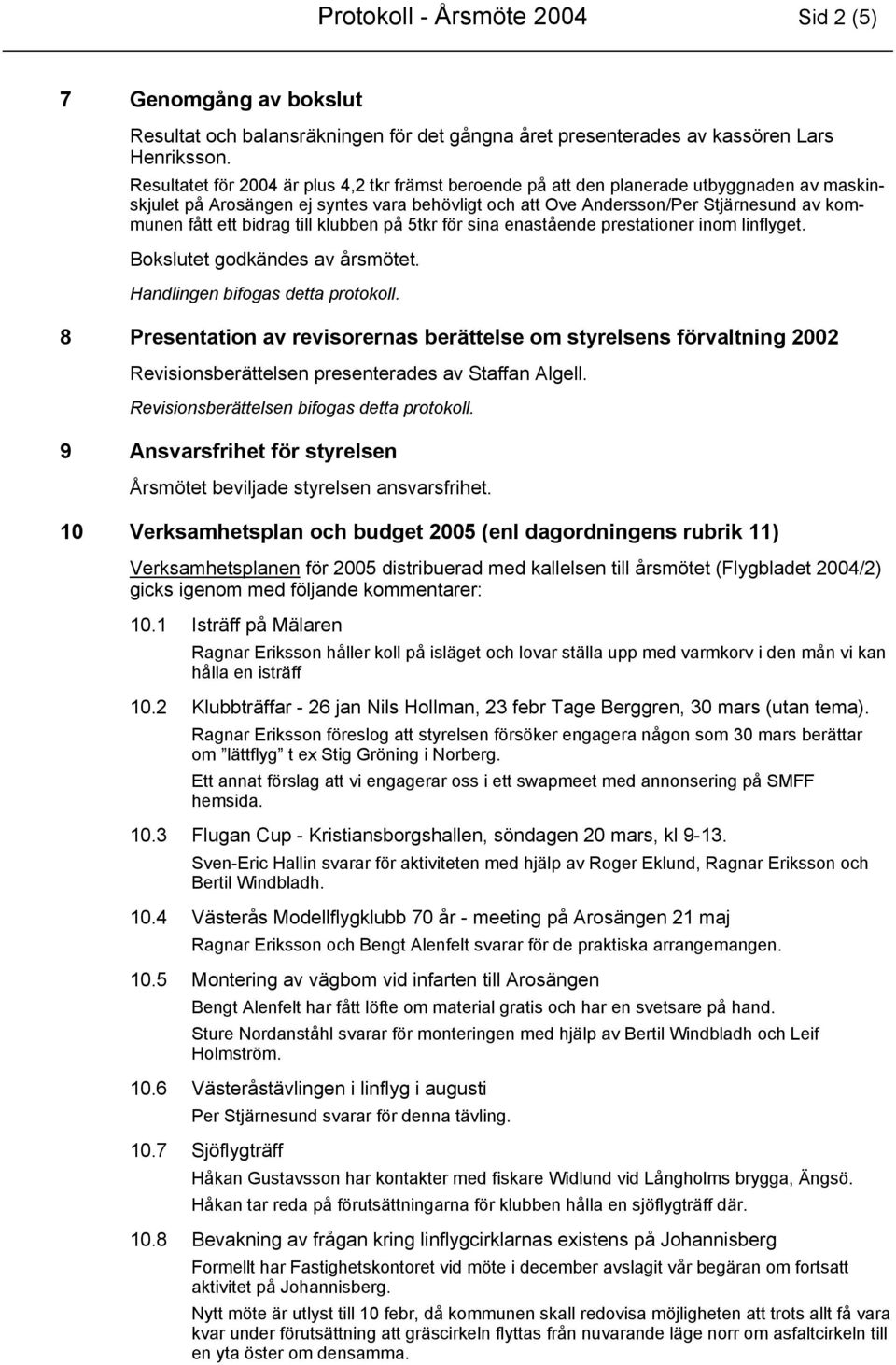 Protokoll - Årsmöte 2004 Sid 2 (5)

7 Genomgång av bokslut

Resultat och balansräkningen för det gångna året presenterades av kassören Lars Henriksson.

Resultatet för 2004 är plus 4,2 tkr främst beroende på att den planerade utbyggnaden av maskinskjulet på Arosängen ej syntes vara behövligt och att Ove Andersson/Per Stjärnesund av kommunen fått ett bidrag till klubben på 5tkr för sina enastående prestationer inom linflyget.

Bokslutet godkändes av årsmötet.

Handlingen bifogas detta protokoll.

8 Presentation av revisorernas berättelse om styrelsens förvaltning 2002

Revisionsberättelsen presenterades av Staffan Algell.

Revisionsberättelsen bifogas detta protokoll.

9 Ansvarsfrihet för styrelsen

Årsmötet beviljade styrelsen ansvarsfrihet.

10 Verksamhetsplan och budget 2005 (enl dagordningens rubrik 11)

Verksamhetsplanen för 2005 distribuerad med kallelsen till årsmötet (Flygbladet 2004/2) gicks igenom med följande kommentarer:

10.1 Isträff på Mälaren

Ragnar Eriksson håller koll på isläget och lovar ställa upp med varmkorv i den mån vi kan hålla en isträff

10.2 Klubbträffar - 26 jan Nils Hollman, 23 febr Tage Berggren, 30 mars (utan tema).

Ragnar Eriksson föreslog att styrelsen försöker engagera någon som 30 mars berättar om ”lättflyg” t ex Stig Gröning i Norberg.

Ett annat förslag att vi engagerar oss i ett swapmeet med annonsering på SMFF hemsida.

10.3 Flugan Cup - Kristiansborgshallen, söndagen 20 mars, kl 9-13.

Sven-Eric Hallin svarar för aktiviteten med hjälp av Roger Eklund, Ragnar Eriksson och Bertil Windbladh.

10.4 Västerås Modellflygklubb 70 år - meeting på Arosängen 21 maj

Ragnar Eriksson och Bengt Alenfelt svarar för de praktiska arrangemangen.

10.5 Montering av vägbom vid infarten till Arosängen

Bengt Alenfelt har fått löfte om material gratis och har en svetsare på hand.

Sture Nordanståhl svarar för monteringen med hjälp av Bertil Windbladh och Leif Holmström.

10.6 Västeråstävlingen i linflyg i augusti

Per Stjärnesund svarar för denna tävling.

10.7 Sjöflygträff

Håkan Gustavsson har kontakter med fiskare Widlund vid Långholms brygga, Ängsö.

Håkan tar reda på förutsättningarna för klubben hålla en sjöflygträff där.

10.8 Bevakning av frågan kring linflygcirklarnas existens på Johannisberg

Formellt har Fastighetskontoret vid möte i december avslagit vår begäran om fortsatt aktivitet på Johannisberg.

Nytt möte är utlyst till 10 febr, då kommunen skall redovisa möjligheten att trots allt få vara kvar under förutsättning att gräscirkeln flyttas från nuvarande läge norr om asfaltcirkeln till en yta öster om densamma.